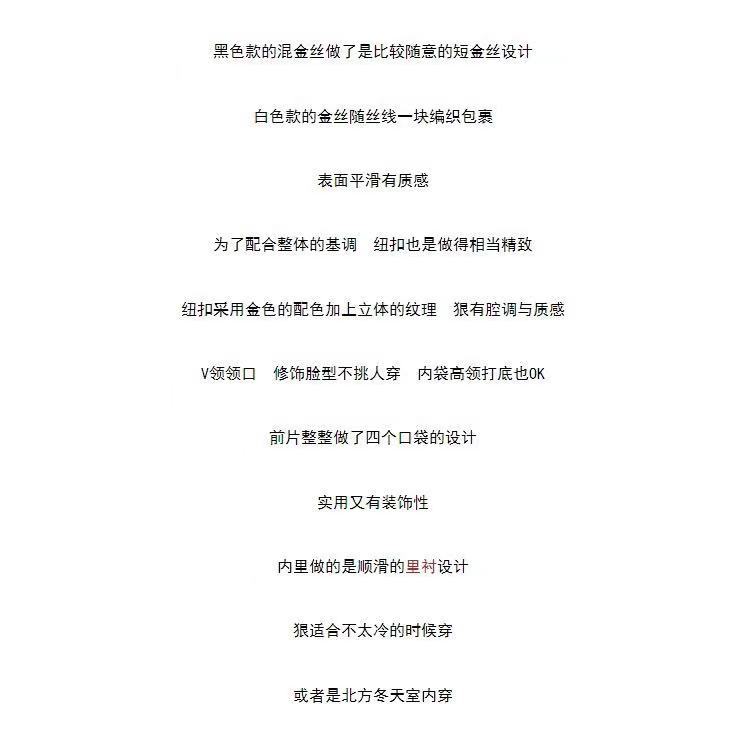 黑色款的混金丝做了是比较随意的短金丝设计

白色款的金丝随丝线一块编织包裹

表面平滑有质感

为了配合整体的基调　纽扣也是做得相当精致

纽扣采用金色的配色加上立体的纹理　狠有腔调与质感

V领领口　修饰脸型不挑人穿　内袋高领打底也OK

前片整整做了四个口袋的设计

实用又有装饰性

内里做的是顺滑的里衬设计

狠适合不太冷的时候穿

或者是北方冬天室内穿